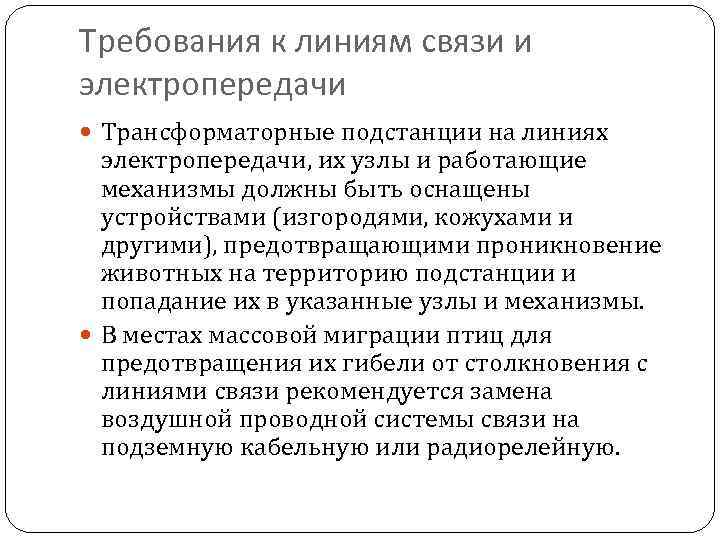 Требования к линиям связи и электропередачи

Трансформаторные подстанции на линиях электропередачи, их узлы и работающие механизмы должны быть оснащены устройствами (изгородями, кожухами и другими), предотвращающими проникновение животных на территорию подстанции и попадание их в указанные узлы и механизмы.

В местах массовой миграции птиц для предотвращения их гибели от столкновения с линиями связи рекомендуется замена воздушной проводной системы связи на подземную кабельную или радиорелейную.